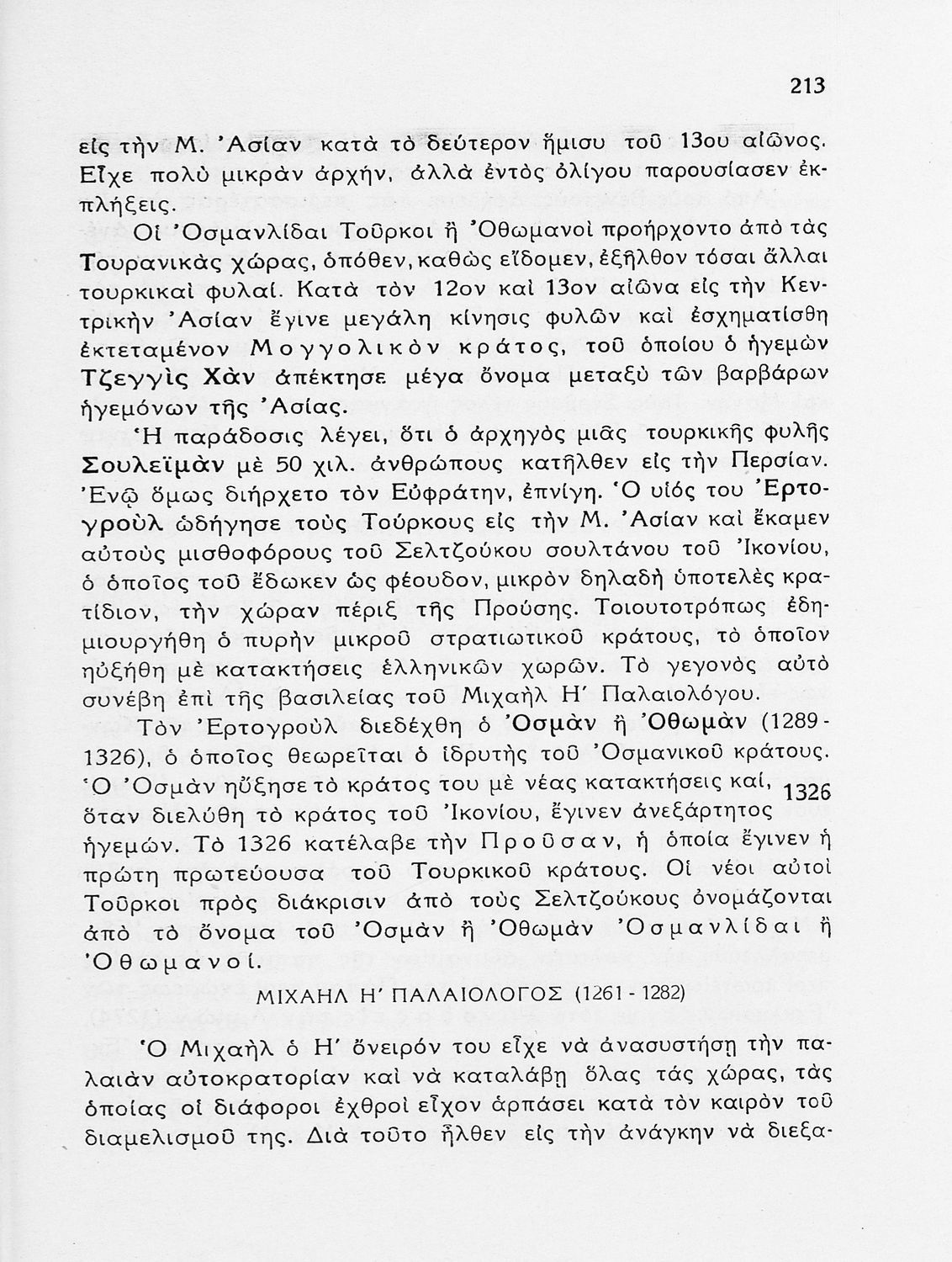 213

εἰς τὴν Μ. Ἀσίαν κατὰ τὸ δεύτερον ἥμισυ τοῦ 13ου αἰῶνος. Εἶχε πολὺ μικρὰν ἀρχήν, ἀλλὰ ἐντὸς ὀλίγου παρουσίασεν ἐκπλήξεις.

Οἱ Ὀσμανλίδαι Τοῦρκοι ἢ Ὀθωμανοὶ προήρχοντο ἀπὸ τὰς Τουρανικὰς χώρας, ὁπόθεν, καθὼς εἴδομεν, ἐξῆλθον τόσαι ἄλλαι τουρκικαὶ φυλαί. Κατὰ τὸν 12ον καὶ 13ον αἰῶνα εἰς τὴν Κεντρικὴν Ἀσίαν ἔγινε μεγάλη κίνησις φυλῶν καὶ ἐσχηματίσθη ἐκτεταμένον Μογγολικὸν κράτος, τοῦ ὁποίου ὁ ἡγεμὼν Τζεγγὶς Χὰν ἀπέκτησε μέγα ὄνομα μεταξὺ τῶν βαρβάρων ἡγεμόνων τῆς Ἀσίας.

Ἡ παράδοσις λέγει, ὅτι ὁ ἀρχηγὸς μιᾶς τουρκικῆς φυλῆς Σουλεϊμὰν μὲ 50 χιλ. ἀνθρώπους κατῆλθεν εἰς τὴν Περσίαν. Ἐνῷ ὅμως διήρχετο τὸν Εὐφράτην, ἐπνίγη. Ὁ υἱός του Ἐρτογροὺλ ὡδήγησε τοὺς Τούρκους εἰς τὴν Μ. Ἀσίαν καὶ ἔκαμεν αὐτοὺς μισθοφόρους τοῦ Σελτζούκου σουλτάνου τοῦ Ἰκονίου, ὁ ὁποῖος τοῦ ἔδωκεν ὡς φέουδον, μικρὸν δηλαδὴ ὑποτελὲς κρατίδιον, τὴν χώραν πέριξ τῆς Προύσης. Τοιουτοτρόπως ἐδημιουργήθη ὁ πυρὴν μικροῦ στρατιωτικοῦ κράτους, τὸ ὁποῖον ηὐξήθη μὲ κατακτήσεις ἑλληνικῶν χωρῶν. Τὸ γεγονὸς αὐτὸ συνέβη ἐπὶ τῆς βασιλείας τοῦ Μιχαὴλ Η΄ Παλαιολόγου.

Τὸν Ἐρτογροὺλ διεδέχθη ὁ Ὀσμὰν ἢ Ὀθωμὰν (1289-1326), ὁ ὁποῖος θεωρεῖται ὁ ἱδρυτὴς τοῦ Ὀσμανικοῦ κράτους. Ὁ Ὀσμὰν ηὔξησε τὸ κράτος του μὲ νέας κατακτήσεις καί, ὅταν διελύθη τὸ κράτος τοῦ Ἰκονίου, ἔγινεν ἀνεξάρτητος ἡγεμών. Τὸ 1326 κατέλαβε τὴν Προῦσαν, ἡ ὁποία ἔγινεν ἡ πρώτη πρωτεύουσα τοῦ Τουρκικοῦ κράτους. Οἱ νέοι αὐτοὶ Τοῦρκοι πρὸς διάκρισιν ἀπὸ τοὺς Σελτζούκους ὀνομάζονται ἀπὸ τὸ ὄνομα τοῦ Ὀσμὰν ἢ Ὀθωμὰν Ὀσμανλίδαι ἢ Ὀθωμανοί.

1326

ΜΙΧΑΗΛ Η΄ ΠΑΛΑΙΟΛΟΓΟΣ (1261 - 1282)

Ὁ Μιχαὴλ ὁ Η΄ ὄνειρόν του εἶχε νὰ ἀνασυστήσῃ τὴν παλαιὰν αὐτοκρατορίαν καὶ νὰ καταλάβῃ ὅλας τὰς χώρας, τὰς ὁποίας οἱ διάφοροι ἐχθροὶ εἶχον ἁρπάσει κατὰ τὸν καιρὸν τοῦ διαμελισμοῦ της. Διὰ τοῦτο ἦλθεν εἰς τὴν ἀνάγκην νὰ διεξα-